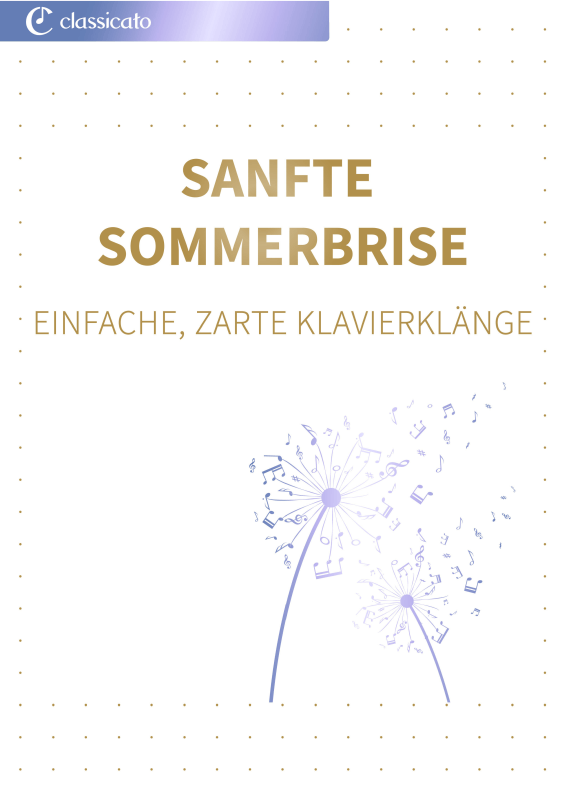 classicato

SANFTE
SOMMERBRISE

EINFACHE, ZARTE KLAVIERKLÄNGE